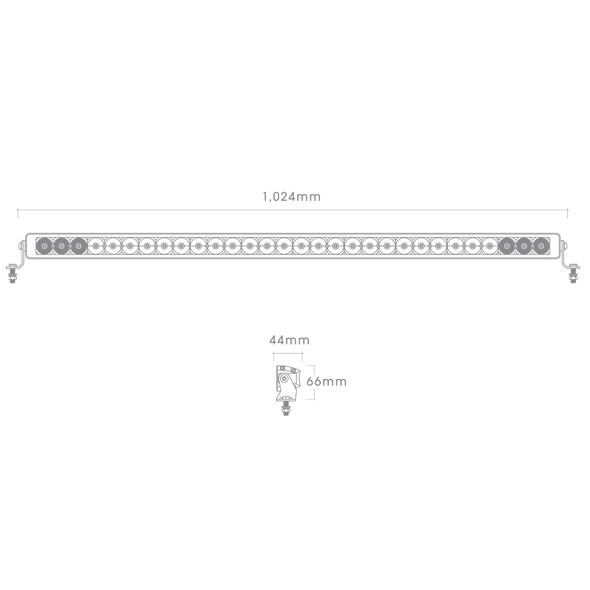 1,024mm

44mm

66mm